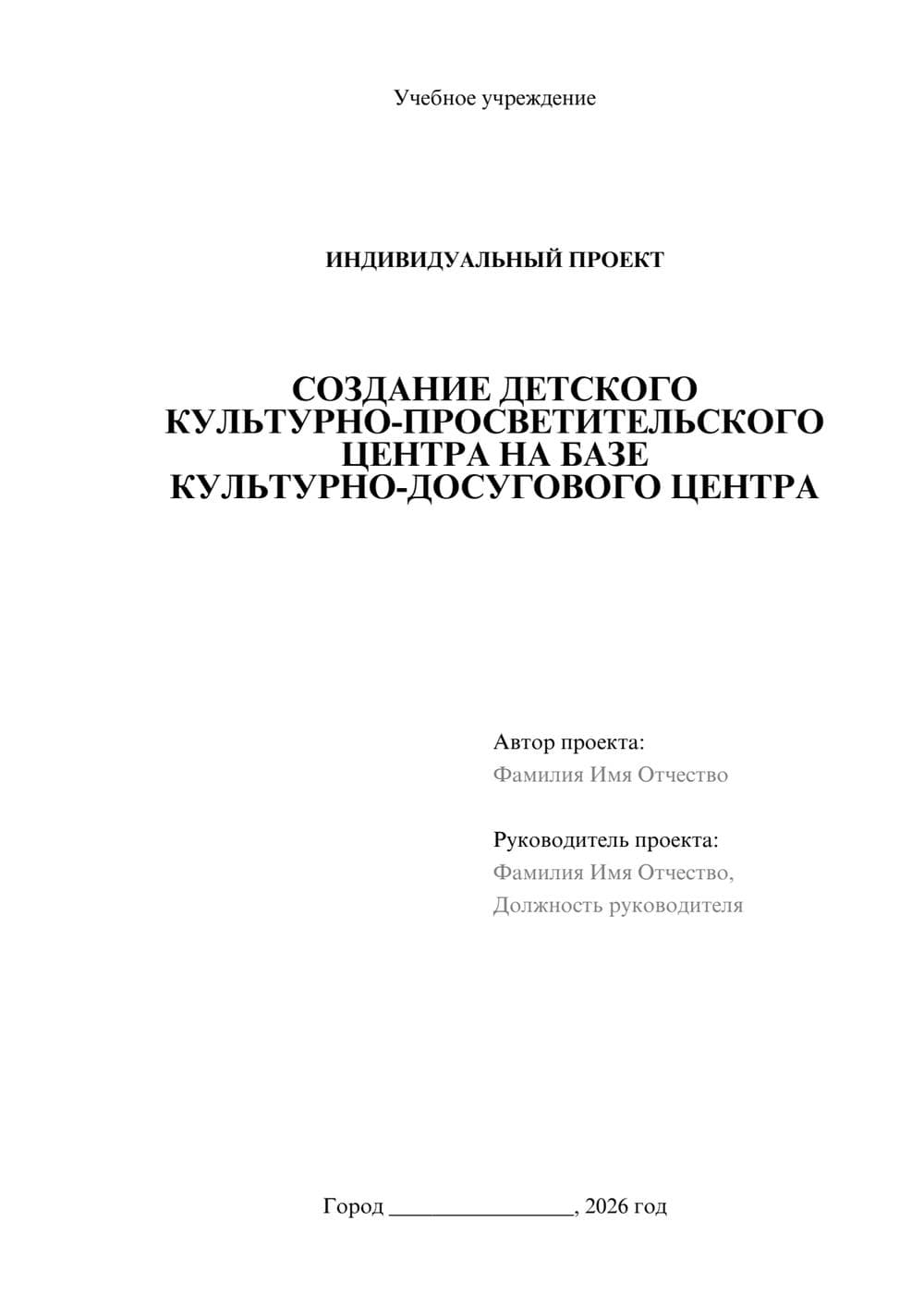 Учебное учреждение

ИНДИВИДУАЛЬНЫЙ ПРОЕКТ

СОЗДАНИЕ ДЕТСКОГО КУЛЬТУРНО-ПРОСВЕТИТЕЛЬСКОГО ЦЕНТРА НА БАЗЕ КУЛЬТУРНО-ДОСУГОВОГО ЦЕНТРА

Автор проекта:
Фамилия Имя Отчество

Руководитель проекта:
Фамилия Имя Отчество,
Должность руководителя

Город ________________, 2026 год